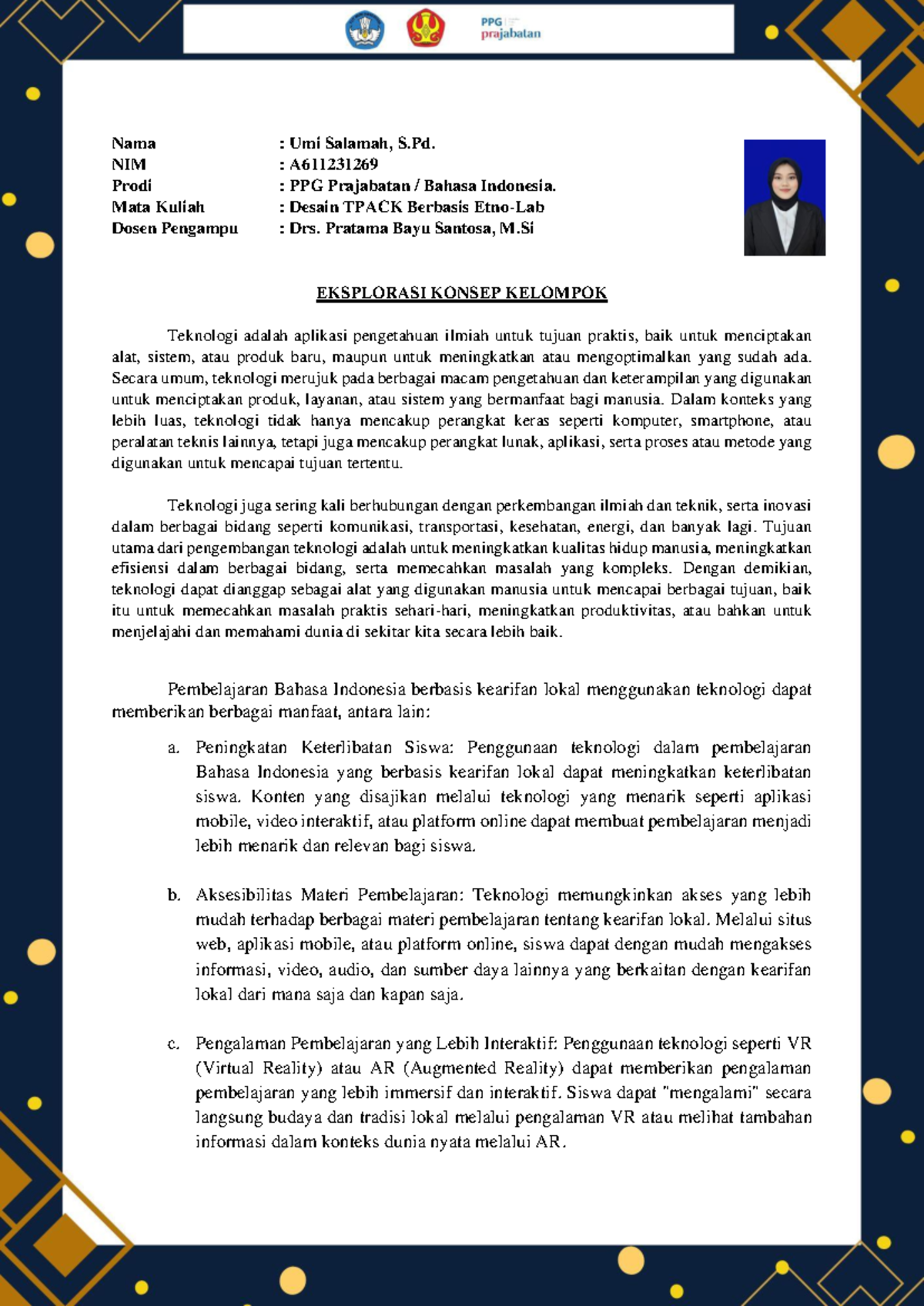 PPG prajabatan

Nama : Umi Salamah, S.Pd.
NIM : A611231269
Prodi : PPG Prajabatan / Bahasa Indonesia.
Mata Kuliah : Desain TPACK Berbasis Etno-Lab
Dosen Pengampu : Drs. Pratama Bayu Santosa, M.Si

EKSPLORASI KONSEP KELOMPOK

Teknologi adalah aplikasi pengetahuan ilmiah untuk tujuan praktis, baik untuk menciptakan alat, sistem, atau produk baru, maupun untuk meningkatkan atau mengoptimalkan yang sudah ada. Secara umum, teknologi merujuk pada berbagai macam pengetahuan dan keterampilan yang digunakan untuk menciptakan produk, layanan, atau sistem yang bermanfaat bagi manusia. Dalam konteks yang lebih luas, teknologi tidak hanya mencakup perangkat keras seperti komputer, smartphone, atau peralatan teknis lainnya, tetapi juga mencakup perangkat lunak, aplikasi, serta proses atau metode yang digunakan untuk mencapai tujuan tertentu.

Teknologi juga sering kali berhubungan dengan perkembangan ilmiah dan teknik, serta inovasi dalam berbagai bidang seperti komunikasi, transportasi, kesehatan, energi, dan banyak lagi. Tujuan utama dari pengembangan teknologi adalah untuk meningkatkan kualitas hidup manusia, meningkatkan efisiensi dalam berbagai bidang, serta memecahkan masalah yang kompleks. Dengan demikian, teknologi dapat dianggap sebagai alat yang digunakan manusia untuk mencapai berbagai tujuan, baik itu untuk memecahkan masalah praktis sehari-hari, meningkatkan produktivitas, atau bahkan untuk menjelajahi dan memahami dunia di sekitar kita secara lebih baik.

Pembelajaran Bahasa Indonesia berbasis kearifan lokal menggunakan teknologi dapat memberikan berbagai manfaat, antara lain:

a. Peningkatan Keterlibatan Siswa: Penggunaan teknologi dalam pembelajaran Bahasa Indonesia yang berbasis kearifan lokal dapat meningkatkan keterlibatan siswa. Konten yang disajikan melalui teknologi yang menarik seperti aplikasi mobile, video interaktif, atau platform online dapat membuat pembelajaran menjadi lebih menarik dan relevan bagi siswa.

b. Aksesibilitas Materi Pembelajaran: Teknologi memungkinkan akses yang lebih mudah terhadap berbagai materi pembelajaran tentang kearifan lokal. Melalui situs web, aplikasi mobile, atau platform online, siswa dapat dengan mudah mengakses informasi, video, audio, dan sumber daya lainnya yang berkaitan dengan kearifan lokal dari mana saja dan kapan saja.

c. Pengalaman Pembelajaran yang Lebih Interaktif: Penggunaan teknologi seperti VR (Virtual Reality) atau AR (Augmented Reality) dapat memberikan pengalaman pembelajaran yang lebih immersif dan interaktif. Siswa dapat "mengalami" secara langsung budaya dan tradisi lokal melalui pengalaman VR atau melihat tambahan informasi dalam konteks dunia nyata melalui AR.